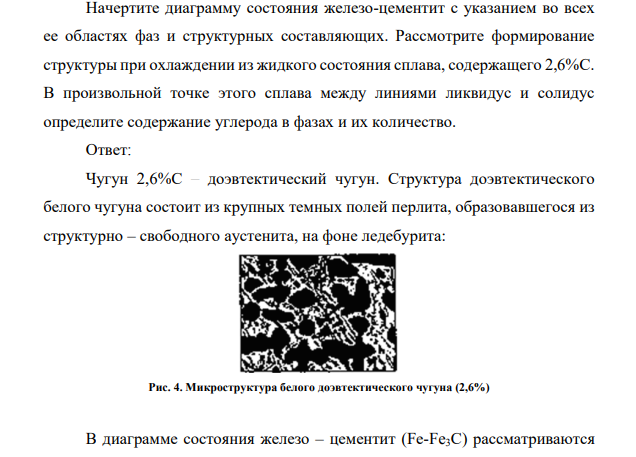 Начертите диаграмму состояния железо-цементит с указанием во всех ее областях фаз и структурных составляющих. Рассмотрите формирование структуры при охлаждении из жидкого состояния сплава, содержащего 2,6%С. В произвольной точке этого сплава между линиями ликвидус и солидус определите содержание углерода в фазах и их количество.

Ответ:

Чугун 2,6%С – доэвтектический чугун. Структура доэвтектического белого чугуна состоит из крупных темных полей перлита, образовавшегося из структурно – свободного аустенита, на фоне ледебурита:

Рис. 4. Микроструктура белого доэвтектического чугуна (2,6%)

В диаграмме состояния железо – цементит ($Fe$-$Fe_3C$) рассматриваются